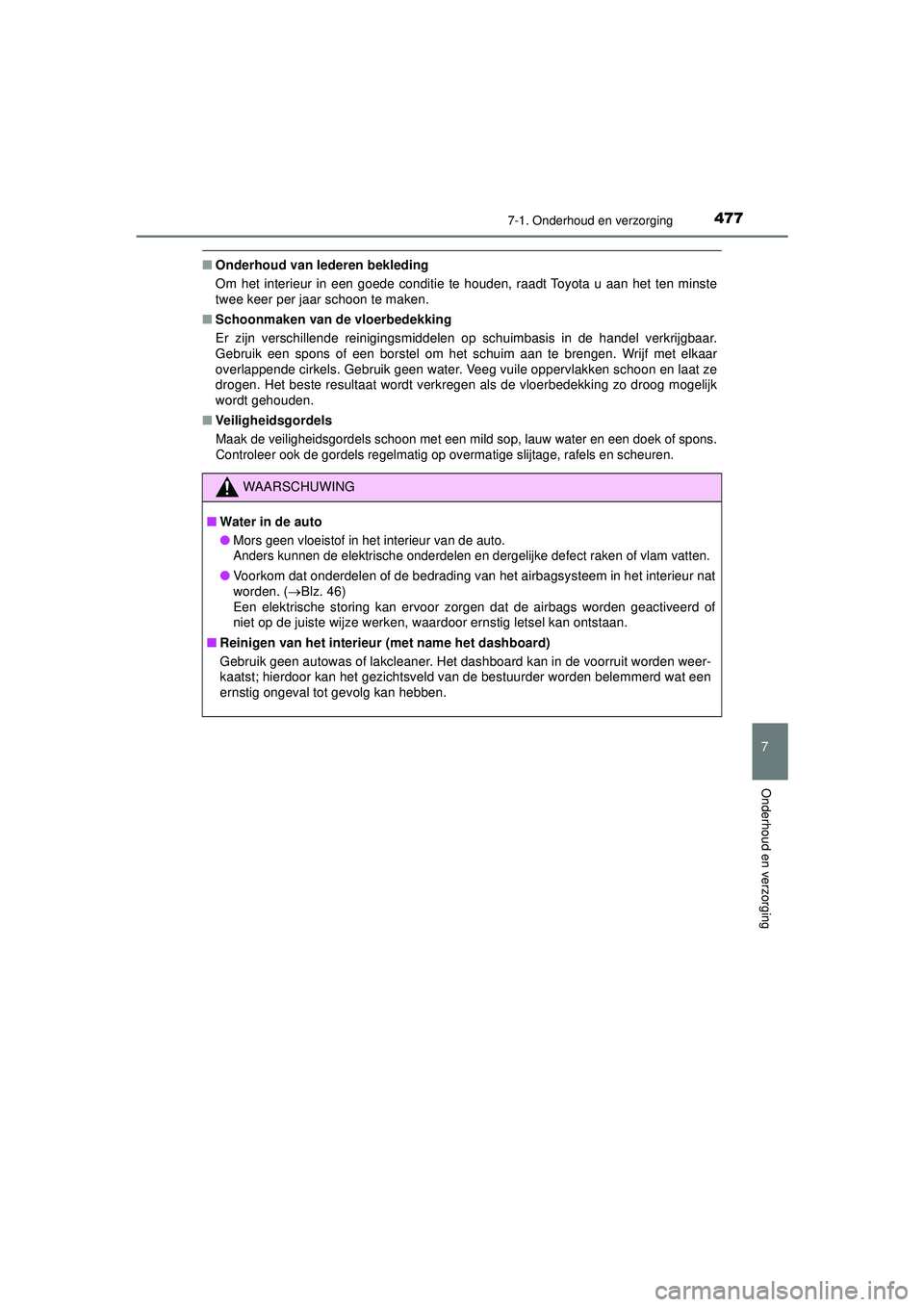 7-1. Onderhoud en verzorging 477

■ Onderhoud van lederen bekleding

Om het interieur in een goede conditie te houden, raadt Toyota u aan het ten minste twee keer per jaar schoon te maken.

■ Schoonmaken van de vloerbedekking

Er zijn verschillende reinigingsmiddelen op schuimbasis in de handel verkrijgbaar. Gebruik een spons of een borstel om het schuim aan te brengen. Wrijf met elkaar overlappende cirkels. Gebruik geen water. Veeg vuile oppervlakken schoon en laat ze drogen. Het beste resultaat wordt verkregen als de vloerbedekking zo droog mogelijk wordt gehouden.

■ Veiligheidsgordels

Maak de veiligheidsgordels schoon met een mild sop, lauw water en een doek of spons. Controleer ook de gordels regelmatig op overmatige slijtage, rafels en scheuren.

WAARSCHUWING

■ Water in de auto

● Mors geen vloeistof in het interieur van de auto.
Anders kunnen de elektrische onderdelen en dergelijke defect raken of vlam vatten.

● Voorkom dat onderdelen of de bedrading van het airbagsysteem in het interieur nat worden. (→Blz. 46)
Een elektrische storing kan ervoor zorgen dat de airbags worden geactiveerd of niet op de juiste wijze werken, waardoor ernstig letsel kan ontstaan.

■ Reinigen van het interieur (met name het dashboard)

Gebruik geen autowas of lakcleaner. Het dashboard kan in de voorruit worden weerkaatst; hierdoor kan het gezichtsveld van de bestuurder worden belemmerd wat een ernstig ongeval tot gevolg kan hebben.

7

Onderhoud en verzorging

carmanualsonline.info